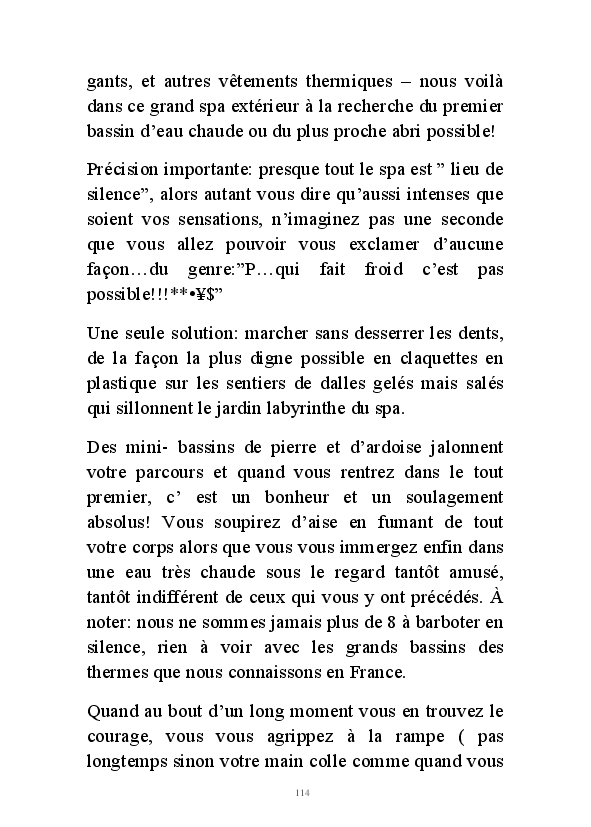 gants, et autres vêtements thermiques – nous voilà dans ce grand spa extérieur à la recherche du premier bassin d’eau chaude ou du plus proche abri possible!

Précision importante: presque tout le spa est ” lieu de silence”, alors autant vous dire qu’aussi intenses que soient vos sensations, n’imaginez pas une seconde que vous allez pouvoir vous exclamer d’aucune façon…du genre:”P…qui fait froid c’est pas possible!!!**•¥$”

Une seule solution: marcher sans desserrer les dents, de la façon la plus digne possible en claquettes en plastique sur les sentiers de dalles gelés mais salés qui sillonnent le jardin labyrinthe du spa.

Des mini- bassins de pierre et d’ardoise jalonnent votre parcours et quand vous rentrez dans le tout premier, c’ est un bonheur et un soulagement absolus! Vous soupirez d’aise en fumant de tout votre corps alors que vous vous immergez enfin dans une eau très chaude sous le regard tantôt amusé, tantôt indifférent de ceux qui vous y ont précédés. À noter: nous ne sommes jamais plus de 8 à barboter en silence, rien à voir avec les grands bassins des thermes que nous connaissons en France.

Quand au bout d’un long moment vous en trouvez le courage, vous vous agrippez à la rampe ( pas longtemps sinon votre main colle comme quand vous

114